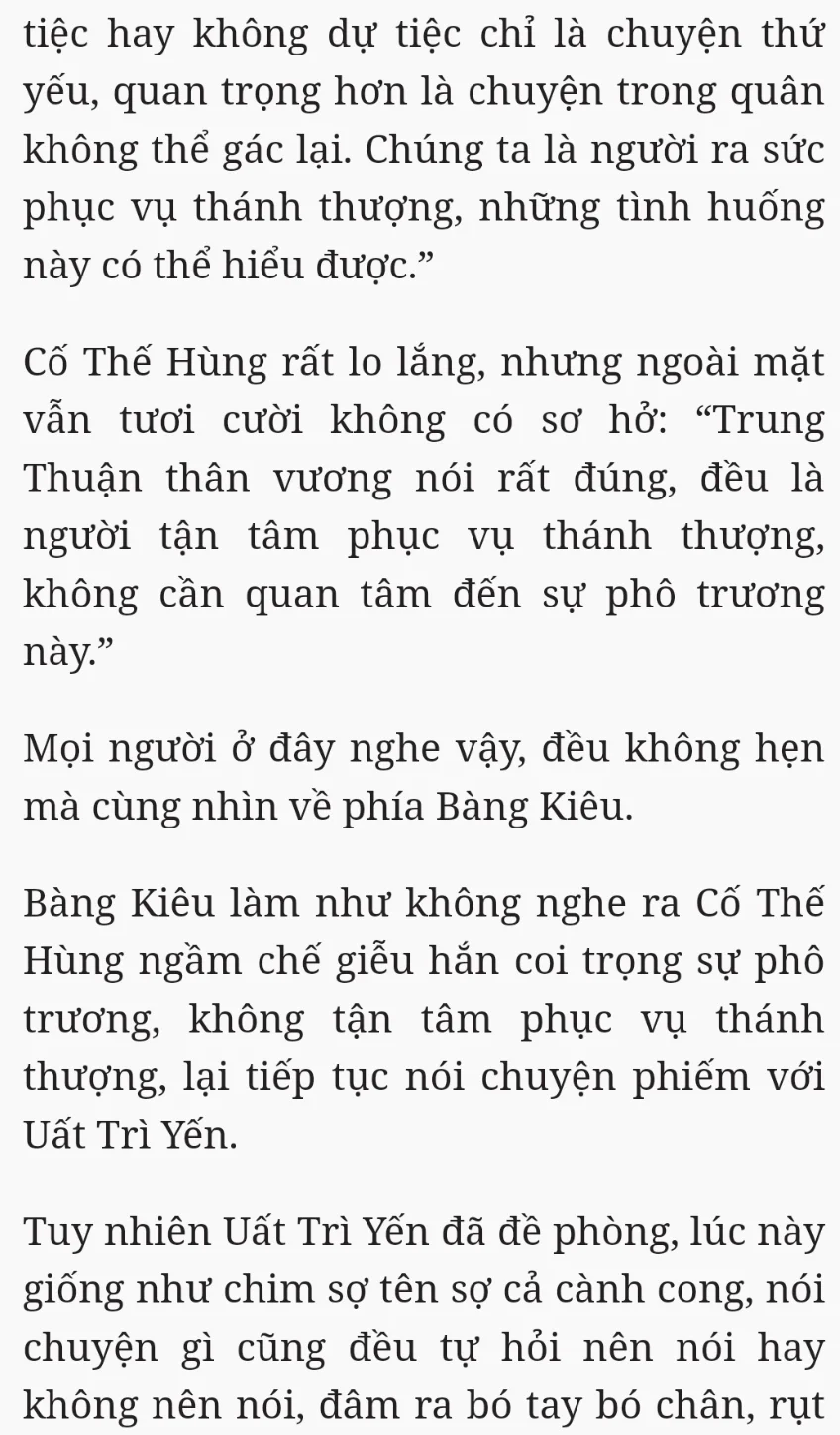 tiệc hay không dự tiệc chỉ là chuyện thứ yếu, quan trọng hơn là chuyện trong quân không thể gác lại. Chúng ta là người ra sức phục vụ thánh thượng, những tình huống này có thể hiểu được.”

Cố Thế Hùng rất lo lắng, nhưng ngoài mặt vẫn tươi cười không có sơ hở: “Trung Thuận thân vương nói rất đúng, đều là người tận tâm phục vụ thánh thượng, không cần quan tâm đến sự phô trương này.”

Mọi người ở đây nghe vậy, đều không hẹn mà cùng nhìn về phía Bàng Kiêu.

Bàng Kiêu làm như không nghe ra Cố Thế Hùng ngầm chế giễu hắn coi trọng sự phô trương, không tận tâm phục vụ thánh thượng, lại tiếp tục nói chuyện phiếm với Uất Trì Yến.

Tuy nhiên Uất Trì Yến đã đề phòng, lúc này giống như chim sợ tên sợ cả cành cong, nói chuyện gì cũng đều tự hỏi nên nói hay không nên nói, đâm ra bó tay bó chân, rụt